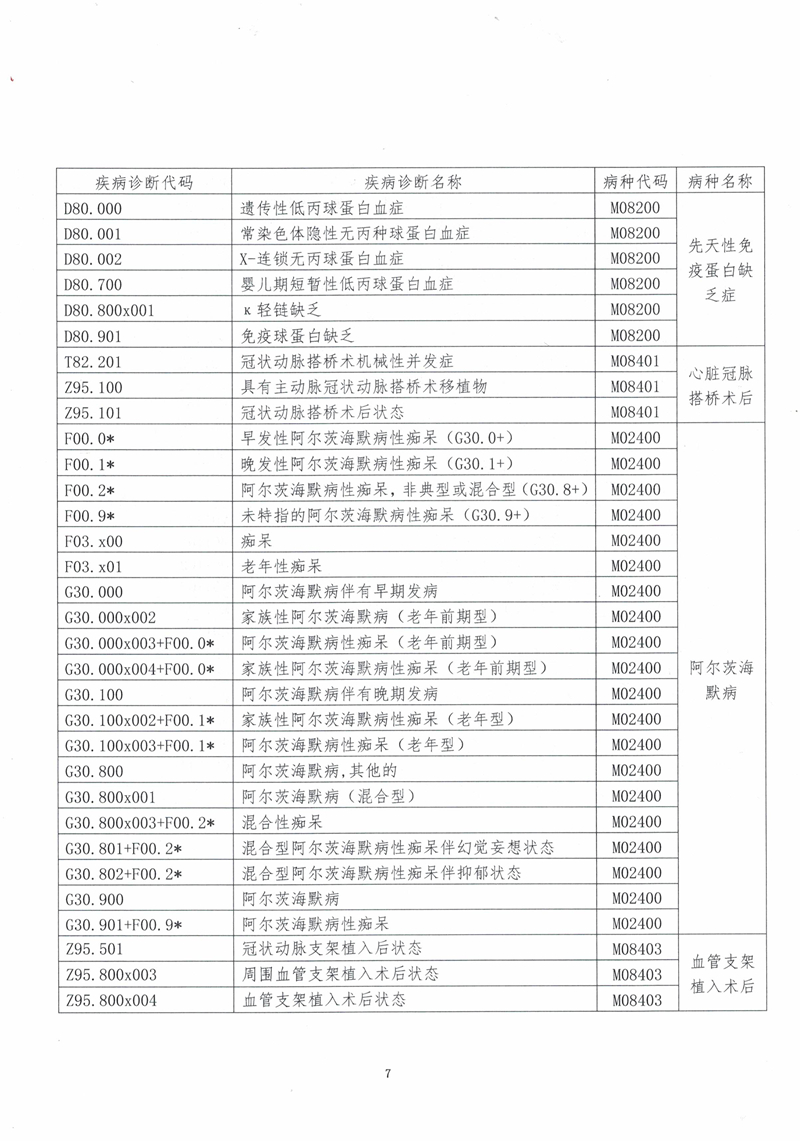 | 疾病诊断代码 | 疾病诊断名称 | 病种代码 | 病种名称 |
|---|---|---|---|
| D80.000 | 遗传性低丙球蛋白血症 | M08200 | 先天性免疫蛋白缺乏症 |
| D80.001 | 常染色体隐性无丙种球蛋白血症 | M08200 | |
| D80.002 | X-连锁无丙球蛋白血症 | M08200 | |
| D80.700 | 婴儿期短暂性低丙球蛋白血症 | M08200 | |
| D80.800x001 | κ轻链缺乏 | M08200 | |
| D80.901 | 免疫球蛋白缺乏 | M08200 | |
| T82.201 | 冠状动脉搭桥术机械性并发症 | M08401 | 心脏冠脉搭桥术后 |
| Z95.100 | 具有主动脉冠状动脉搭桥术移植物 | M08401 | |
| Z95.101 | 冠状动脉搭桥术后状态 | M08401 | |
| F00.0* | 早发性阿尔茨海默病性痴呆（G30.0+） | M02400 | 阿尔茨海默病 |
| F00.1* | 晚发性阿尔茨海默病性痴呆（G30.1+） | M02400 | |
| F00.2* | 阿尔茨海默病性痴呆，非典型或混合型（G30.8+） | M02400 | |
| F00.9* | 未特指的阿尔茨海默病性痴呆（G30.9+） | M02400 | |
| F03.x00 | 痴呆 | M02400 | |
| F03.x01 | 老年性痴呆 | M02400 | |
| G30.000 | 阿尔茨海默病伴有早期发病 | M02400 | |
| G30.000x002 | 家族性阿尔茨海默病（老年前期型） | M02400 | |
| G30.000x003+F00.0* | 阿尔茨海默病性痴呆（老年前期型） | M02400 | |
| G30.000x004+F00.0* | 家族性阿尔茨海默病性痴呆（老年前期型） | M02400 | |
| G30.100 | 阿尔茨海默病伴有晚期发病 | M02400 | |
| G30.100x002+F00.1* | 家族性阿尔茨海默病性痴呆（老年型） | M02400 | |
| G30.100x003+F00.1* | 阿尔茨海默病性痴呆（老年型） | M02400 | |
| G30.800 | 阿尔茨海默病,其他的 | M02400 | |
| G30.800x001 | 阿尔茨海默病（混合型） | M02400 | |
| G30.800x003+F00.2* | 混合性痴呆 | M02400 | |
| G30.801+F00.2* | 混合型阿尔茨海默病性痴呆伴幻觉妄想状态 | M02400 | |
| G30.802+F00.2* | 混合型阿尔茨海默病性痴呆伴抑郁状态 | M02400 | |
| G30.900 | 阿尔茨海默病 | M02400 | |
| G30.901+F00.9* | 阿尔茨海默病性痴呆 | M02400 | |
| Z95.501 | 冠状动脉支架植入后状态 | M08403 | 血管支架植入术后 |
| Z95.800x003 | 周围血管支架植入术后状态 | M08403 | |
| Z95.800x004 | 血管支架植入术后状态 | M08403 | |

7